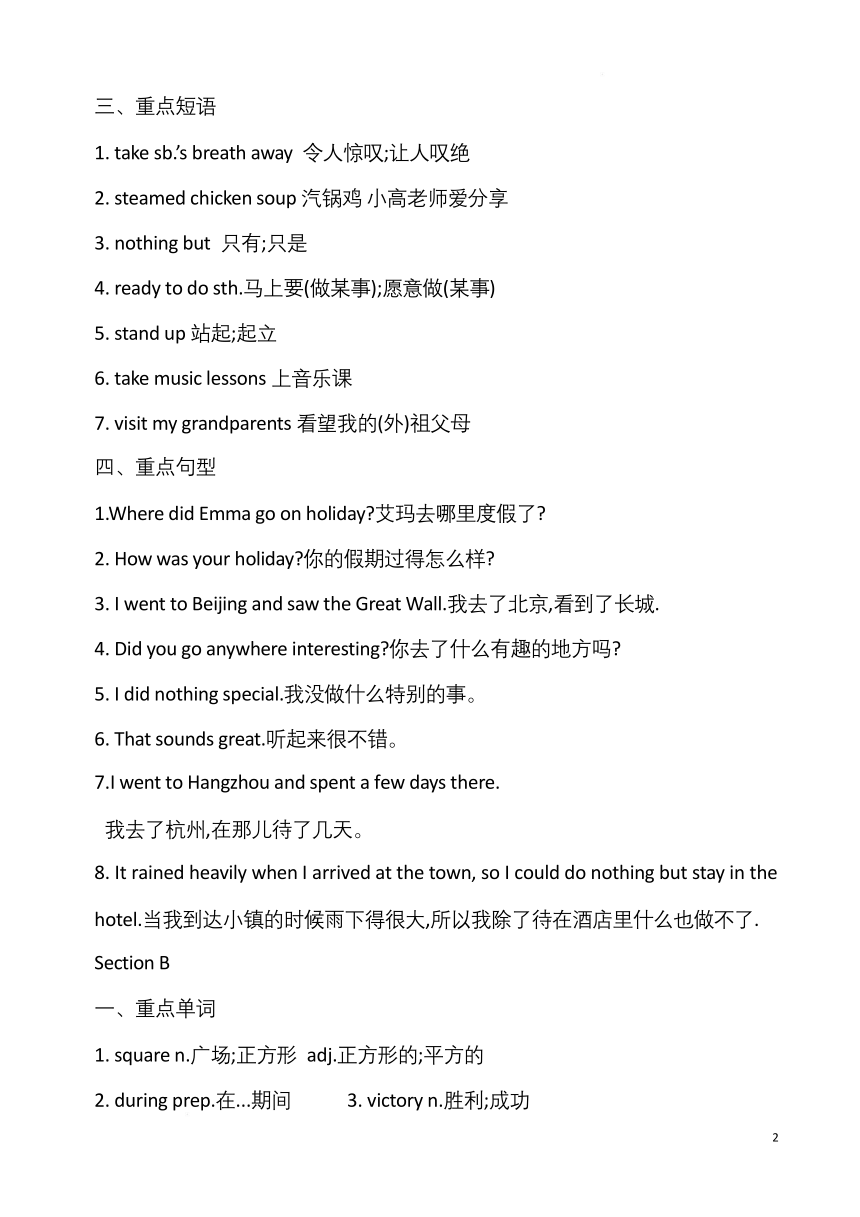 三、重点短语

1. take sb.'s breath away 令人惊叹;让人叹绝

2. steamed chicken soup 汽锅鸡 小高老师爱分享

3. nothing but 只有;只是

4. ready to do sth.马上要(做某事);愿意做(某事)

5. stand up 站起;起立

6. take music lessons 上音乐课

7. visit my grandparents 看望我的(外)祖父母

四、重点句型

1.Where did Emma go on holiday?艾玛去哪里度假了?

2. How was your holiday?你的假期过得怎么样?

3. I went to Beijing and saw the Great Wall.我去了北京,看到了长城.

4. Did you go anywhere interesting?你去了什么有趣的地方吗?

5. I did nothing special.我没做什么特别的事。

6. That sounds great.听起来很不错。

7.I went to Hangzhou and spent a few days there.

我去了杭州,在那儿待了几天。

8. It rained heavily when I arrived at the town, so I could do nothing but stay in the hotel.当我到达小镇的时候雨下得很大,所以我除了待在酒店里什么也做不了.

Section B

一、重点单词

1. square n.广场;正方形 adj.正方形的;平方的

2. during prep.在...期间 3. victory n.胜利;成功

2